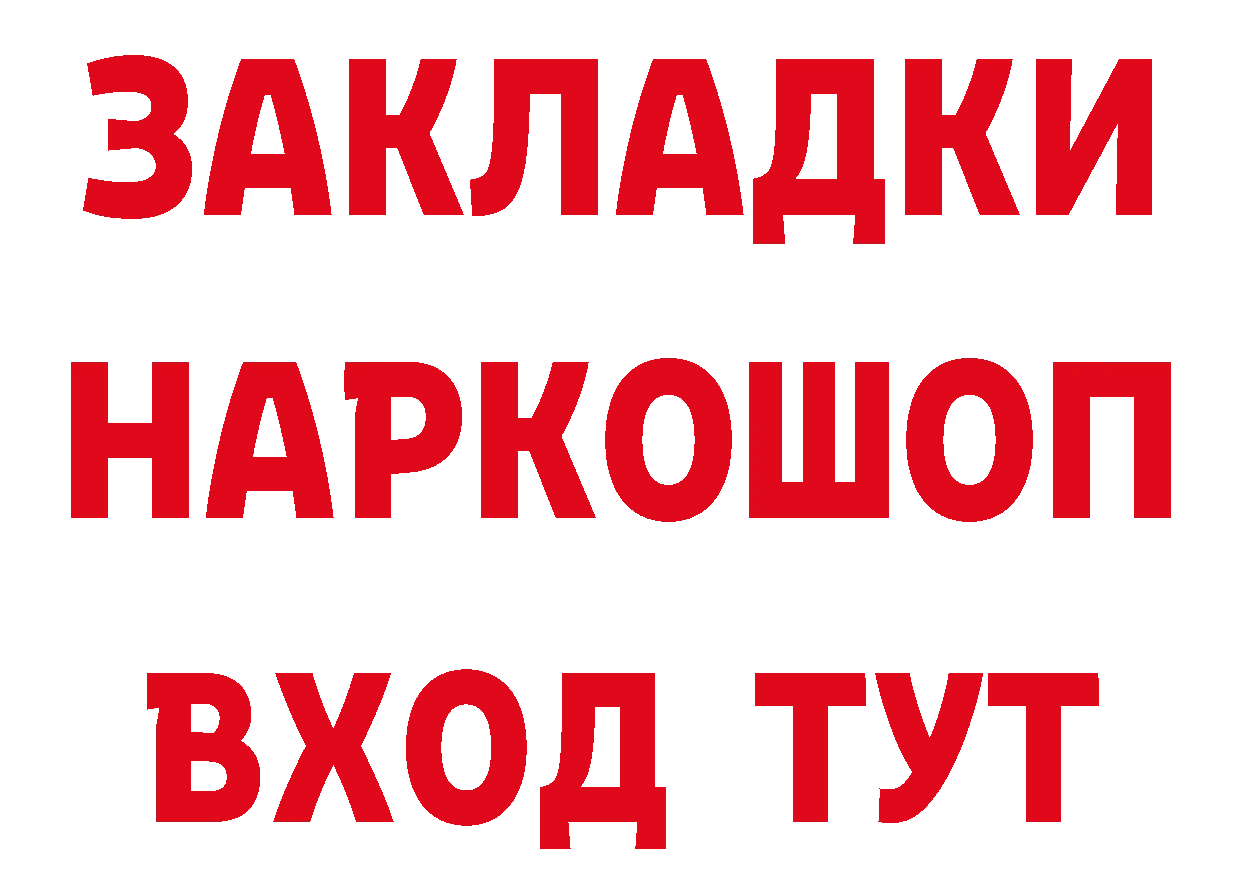 ЗАКЛАДКИ
НАРКОШОП
ВХОД ТУТ